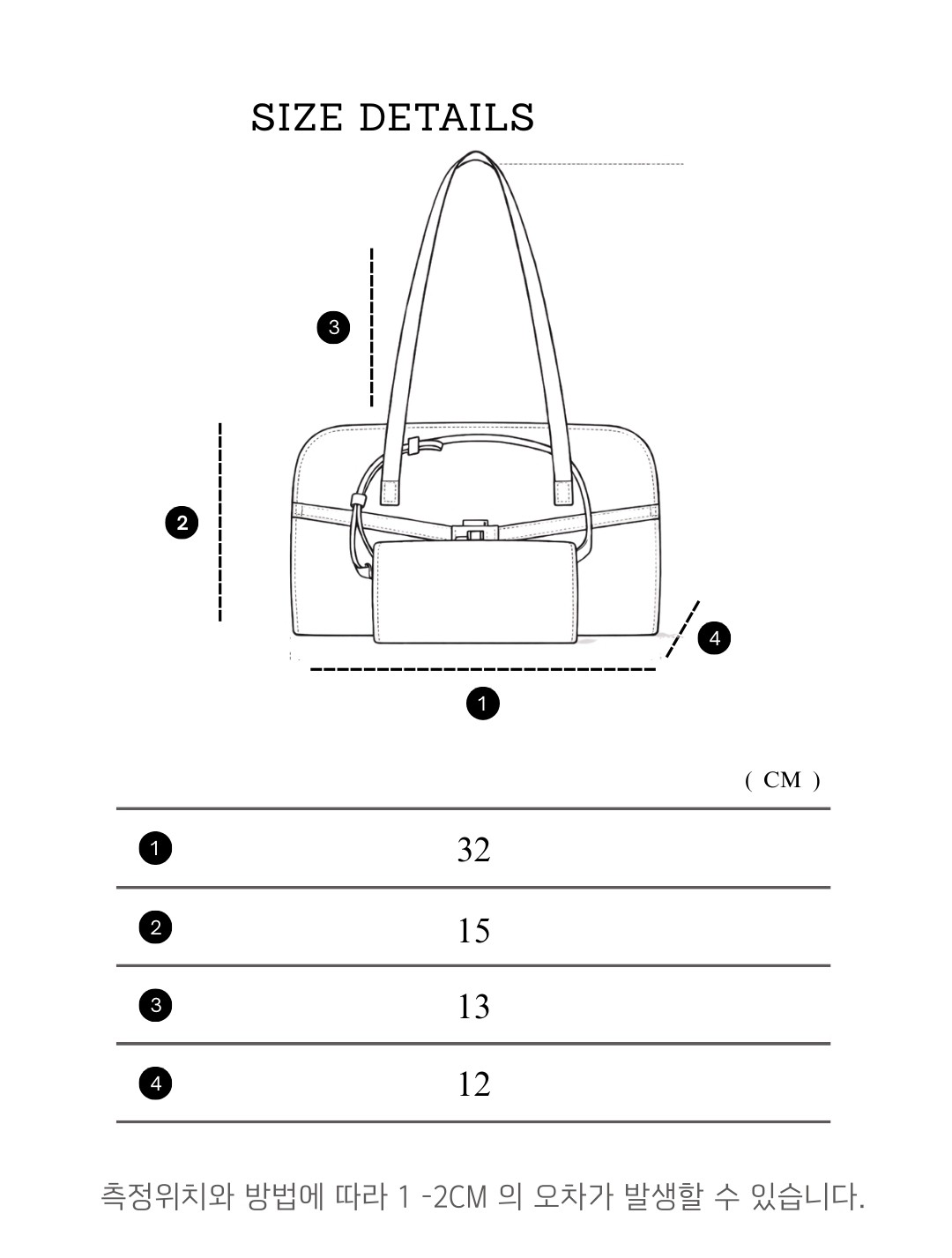 SIZE DETAILS

3

2

4

1

( CM )

| | |
|---|---|
| 1 | 32 |
| 2 | 15 |
| 3 | 13 |
| 4 | 12 |

측정위치와 방법에 따라 1 -2CM 의 오차가 발생할 수 있습니다.